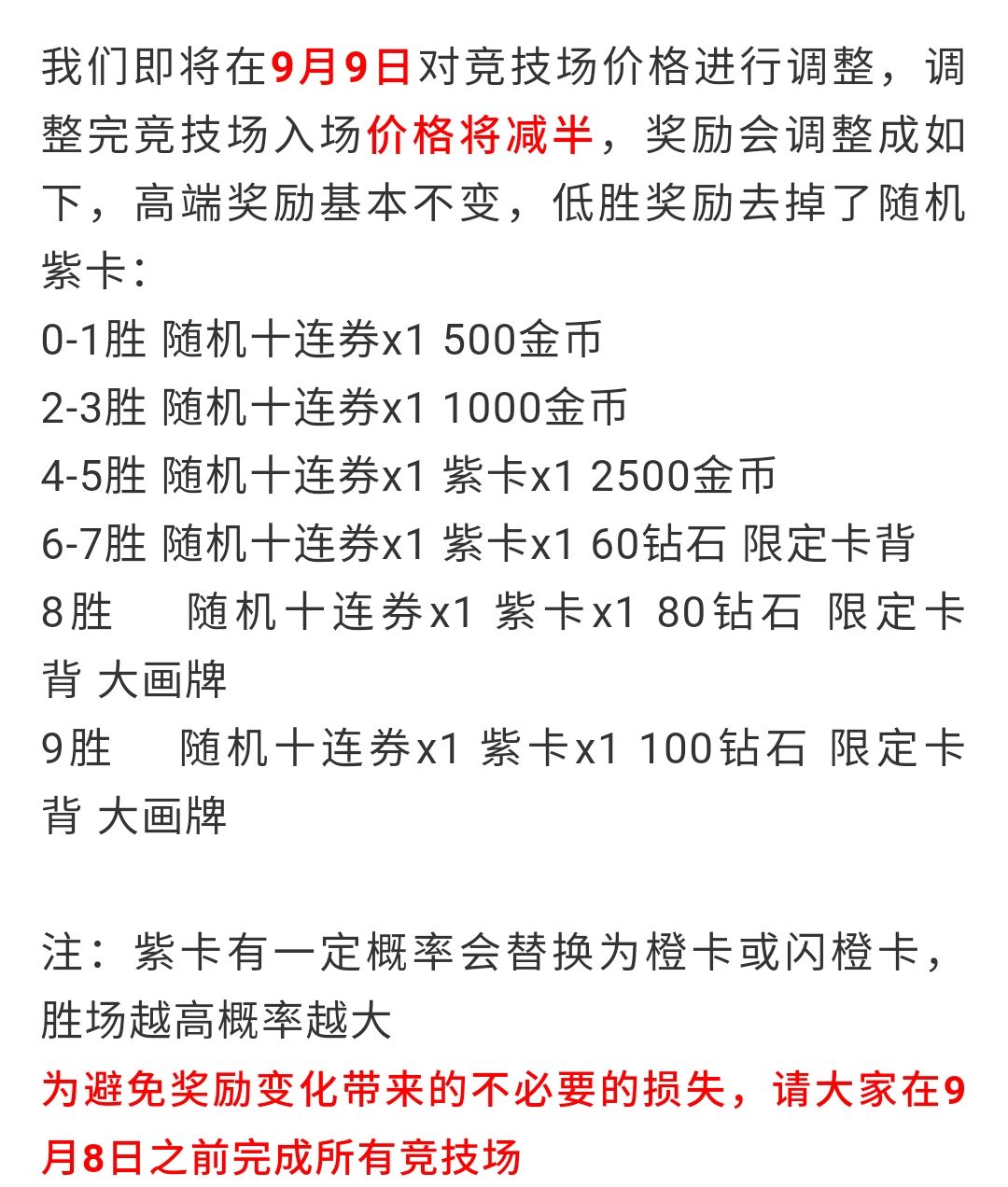 我们即将在9月9日对竞技场价格进行调整，调整完竞技场入场价格将减半，奖励会调整成如下，高端奖励基本不变，低胜奖励去掉了随机紫卡：
0-1胜 随机十连券x1 500金币
2-3胜 随机十连券x1 1000金币
4-5胜 随机十连券x1 紫卡x1 2500金币
6-7胜 随机十连券x1 紫卡x1 60钻石 限定卡背
8胜 随机十连券x1 紫卡x1 80钻石 限定卡背 大画牌
9胜 随机十连券x1 紫卡x1 100钻石 限定卡背 大画牌

注：紫卡有一定概率会替换为橙卡或闪橙卡，胜场越高概率越大
为避免奖励变化带来的不必要的损失，请大家在9月8日之前完成所有竞技场